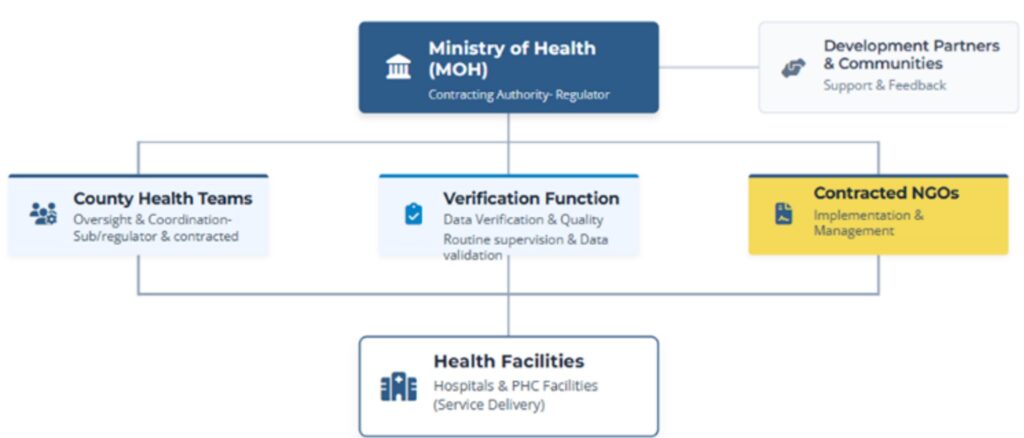 Ministry of Health (MOH)
Contracting Authority- Regulator

Development Partners & Communities
Support & Feedback

County Health Teams
Oversight & Coordination- Sub/regulator & contracted

Verification Function
Data Verification & Quality
Routine supervision & Data validation

Contracted NGOs
Implementation & Management

Health Facilities
Hospitals & PHC Facilities (Service Delivery)